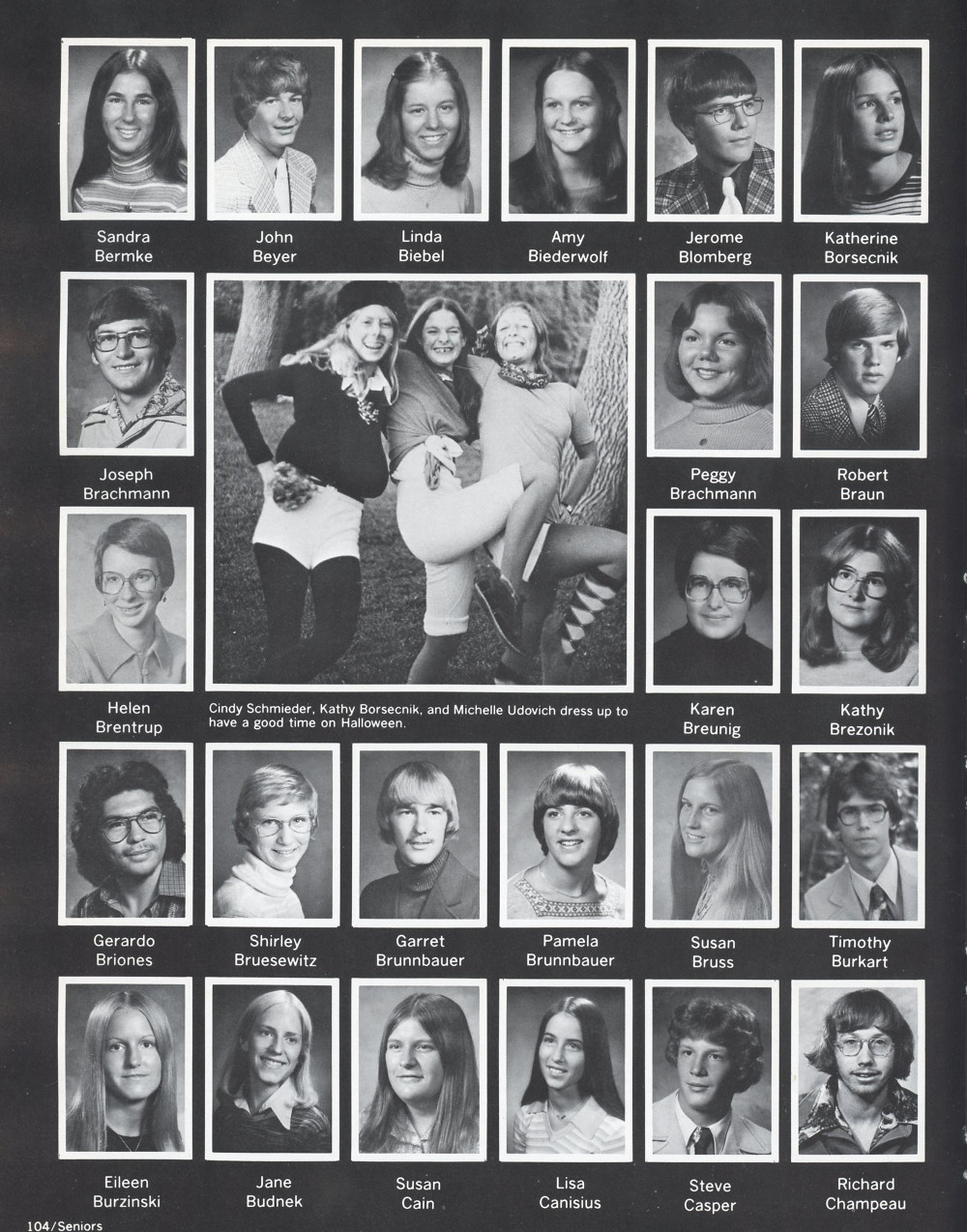 Sandra Bermke

John Beyer

Linda Biebel

Amy Biederwolf

Jerome Blomberg

Katherine Borsecnik

Joseph Brachmann

Peggy Brachmann

Robert Braun

Helen Brentrup

Cindy Schmieder, Kathy Borsecnik, and Michelle Udovich dress up to have a good time on Halloween.

Karen Breunig

Kathy Brezonik

Gerardo Briones

Shirley Bruesewitz

Garret Brunnbauer

Pamela Brunnbauer

Susan Bruss

Timothy Burkart

Eileen Burzinski

Jane Budnek

Susan Cain

Lisa Canisius

Steve Casper

Richard Champeau

104/Seniors